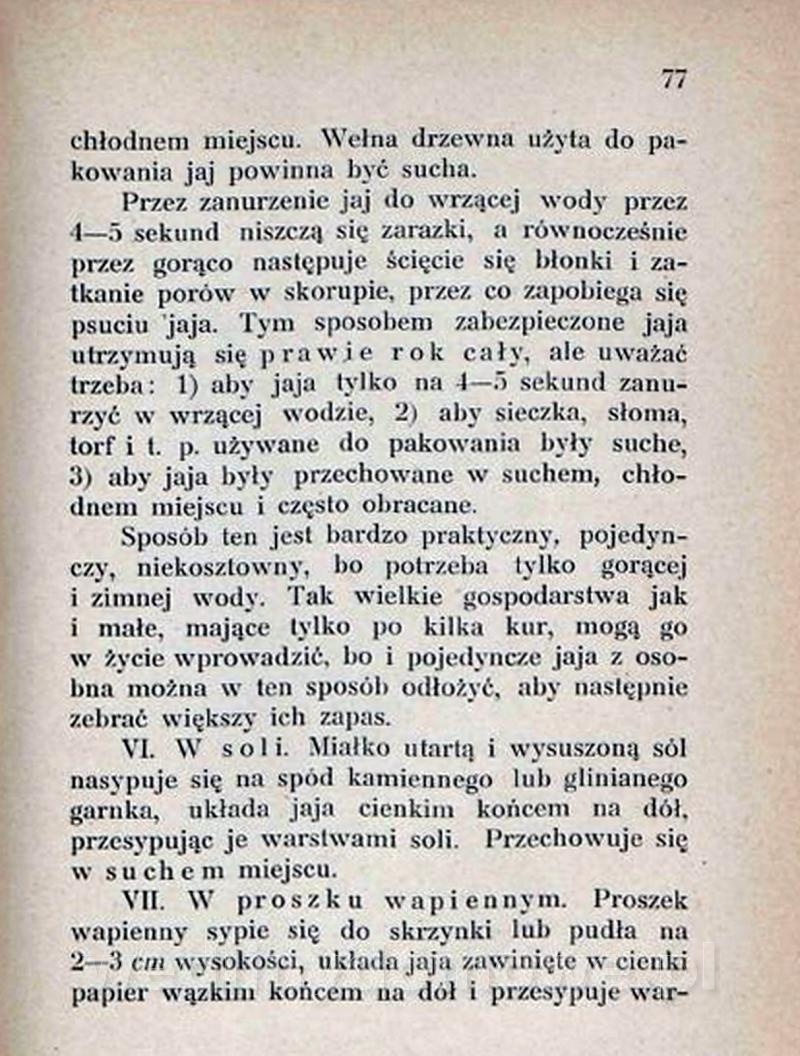 77

chłodnem miejscu. Wełna drzewna użyta do pakowania jaj powinna być sucha.

Przez zanurzenie jaj do wrzącej wody przez 4—5 sekund niszczą się zarazki, a równocześnie przez gorąco następuje ścięcie się błonki i zatkanie porów w skorupie, przez co zapobiega się psuciu 'jaja. Tym sposobem zabezpieczone jaja utrzymują się prawie rok cały, ale uważać trzeba: 1) aby jaja tylko na 4—5 sekund zanurzyć w wrzącej wodzie, 2) aby sieczka, słoma, torf i t. p. używane do pakowania były suche, 3) aby jaja były przechowane w suchem, chłodnem miejscu i często obracane.

Sposób ten jest bardzo praktyczny, pojedynczy, niekosztowny, bo potrzeba tylko gorącej i zimnej wody. Tak wielkie gospodarstwa jak i małe, mające tylko po kilka kur, mogą go w życie wprowadzić, bo i pojedyncze jaja z osobna można w ten sposób odłożyć, aby następnie zebrać większy ich zapas.

VI. W soli. Miałko utartą i wysuszoną sól nasypuje się na spód kamiennego lub glinianego garnka, układa jaja cienkim końcem na dół, przesypując je warstwami soli. Przechowuje się w suchem miejscu.

VII. W proszku wapiennym. Proszek wapienny sypie się do skrzynki lub pudła na 2—3 cm wysokości, układa jaja zawinięte w cienki papier wązkim końcem na dół i przesypuje war-